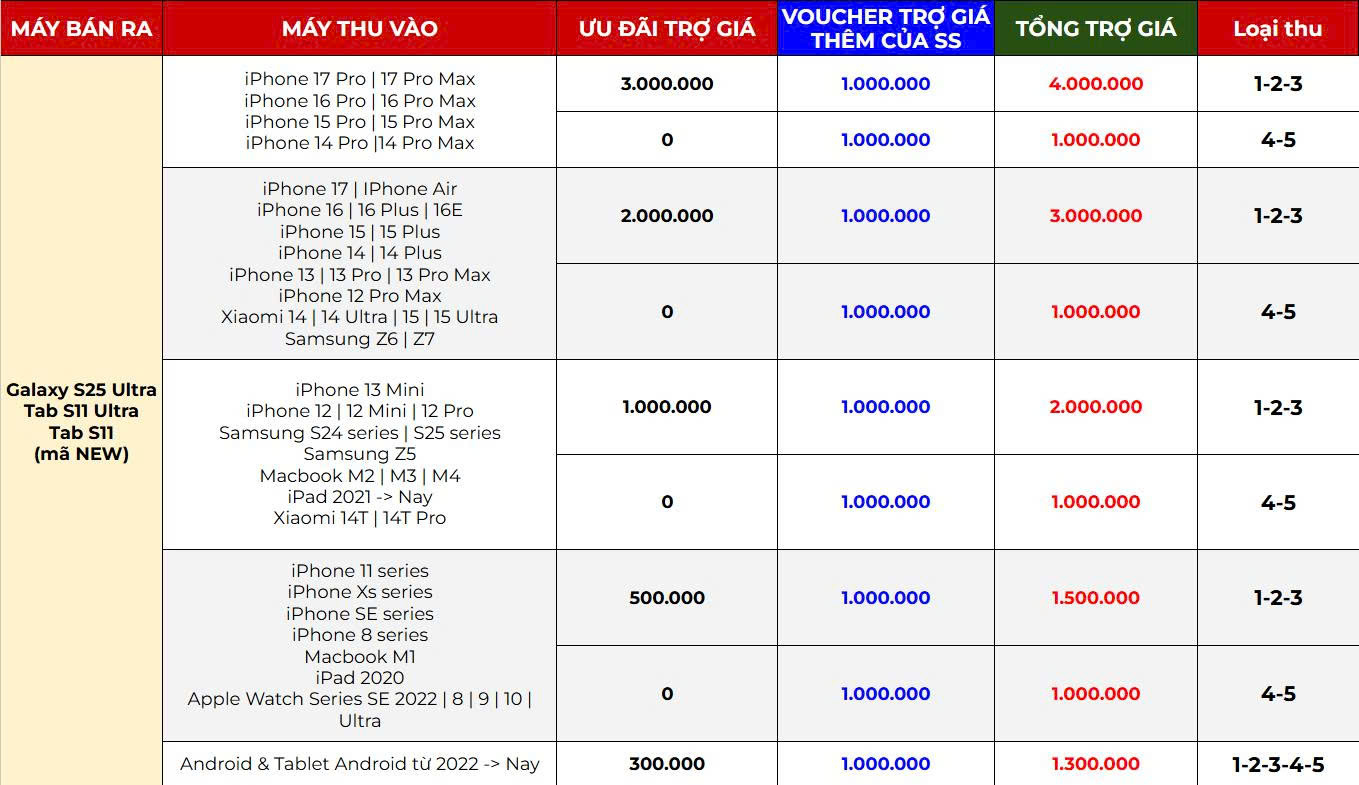 | MÁY BÁN RA | MÁY THU VÀO | ƯU ĐÃI TRỢ GIÁ | VOUCHER TRỢ GIÁ THÊM CỦA SS | TỔNG TRỢ GIÁ | Loại thu |
|---|---|---|---|---|---|
| Galaxy S25 Ultra Tab S11 Ultra Tab S11 (mã NEW) | iPhone 17 Pro \| 17 Pro Max iPhone 16 Pro \| 16 Pro Max iPhone 15 Pro \| 15 Pro Max iPhone 14 Pro \|14 Pro Max | 3.000.000 | 1.000.000 | 4.000.000 | 1-2-3 |
| | | 0 | 1.000.000 | 1.000.000 | 4-5 |
| | iPhone 17 \| IPhone Air iPhone 16 \| 16 Plus \| 16E iPhone 15 \| 15 Plus iPhone 14 \| 14 Plus iPhone 13 \| 13 Pro \| 13 Pro Max iPhone 12 Pro Max Xiaomi 14 \| 14 Ultra \| 15 \| 15 Ultra Samsung Z6 \| Z7 | 2.000.000 | 1.000.000 | 3.000.000 | 1-2-3 |
| | | 0 | 1.000.000 | 1.000.000 | 4-5 |
| | iPhone 13 Mini iPhone 12 \| 12 Mini \| 12 Pro Samsung S24 series \| S25 series Samsung Z5 Macbook M2 \| M3 \| M4 iPad 2021 -> Nay Xiaomi 14T \| 14T Pro | 1.000.000 | 1.000.000 | 2.000.000 | 1-2-3 |
| | | 0 | 1.000.000 | 1.000.000 | 4-5 |
| | iPhone 11 series iPhone Xs series iPhone SE series iPhone 8 series Macbook M1 iPad 2020 Apple Watch Series SE 2022 \| 8 \| 9 \| 10 \| Ultra | 500.000 | 1.000.000 | 1.500.000 | 1-2-3 |
| | | 0 | 1.000.000 | 1.000.000 | 4-5 |
| | Android & Tablet Android từ 2022 -> Nay | 300.000 | 1.000.000 | 1.300.000 | 1-2-3-4-5 |